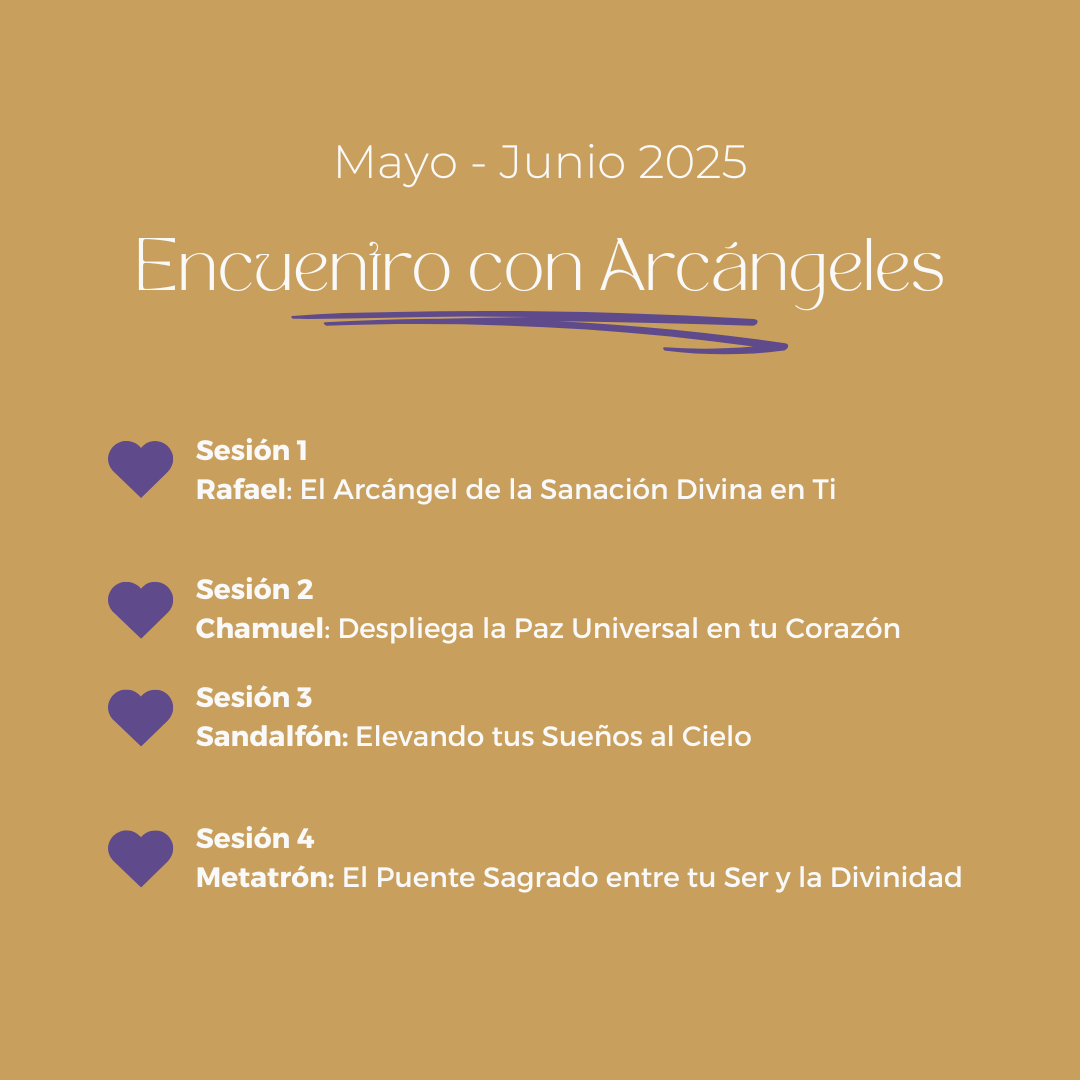 Mayo - Junio 2025

Encuentro con Arcángeles

Sesión 1
Rafael: El Arcángel de la Sanación Divina en Ti

Sesión 2
Chamuel: Despliega la Paz Universal en tu Corazón

Sesión 3
Sandalfón: Elevando tus Sueños al Cielo

Sesión 4
Metatrón: El Puente Sagrado entre tu Ser y la Divinidad